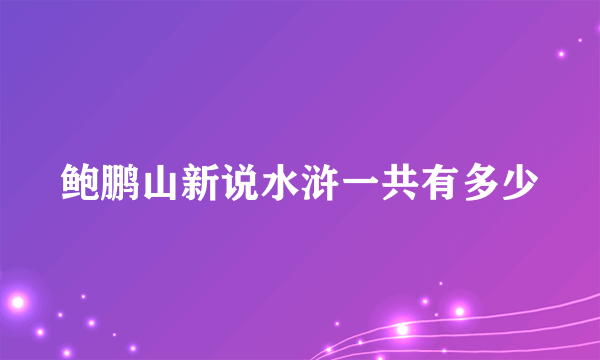 鲍鹏山新说水浒一共有多少